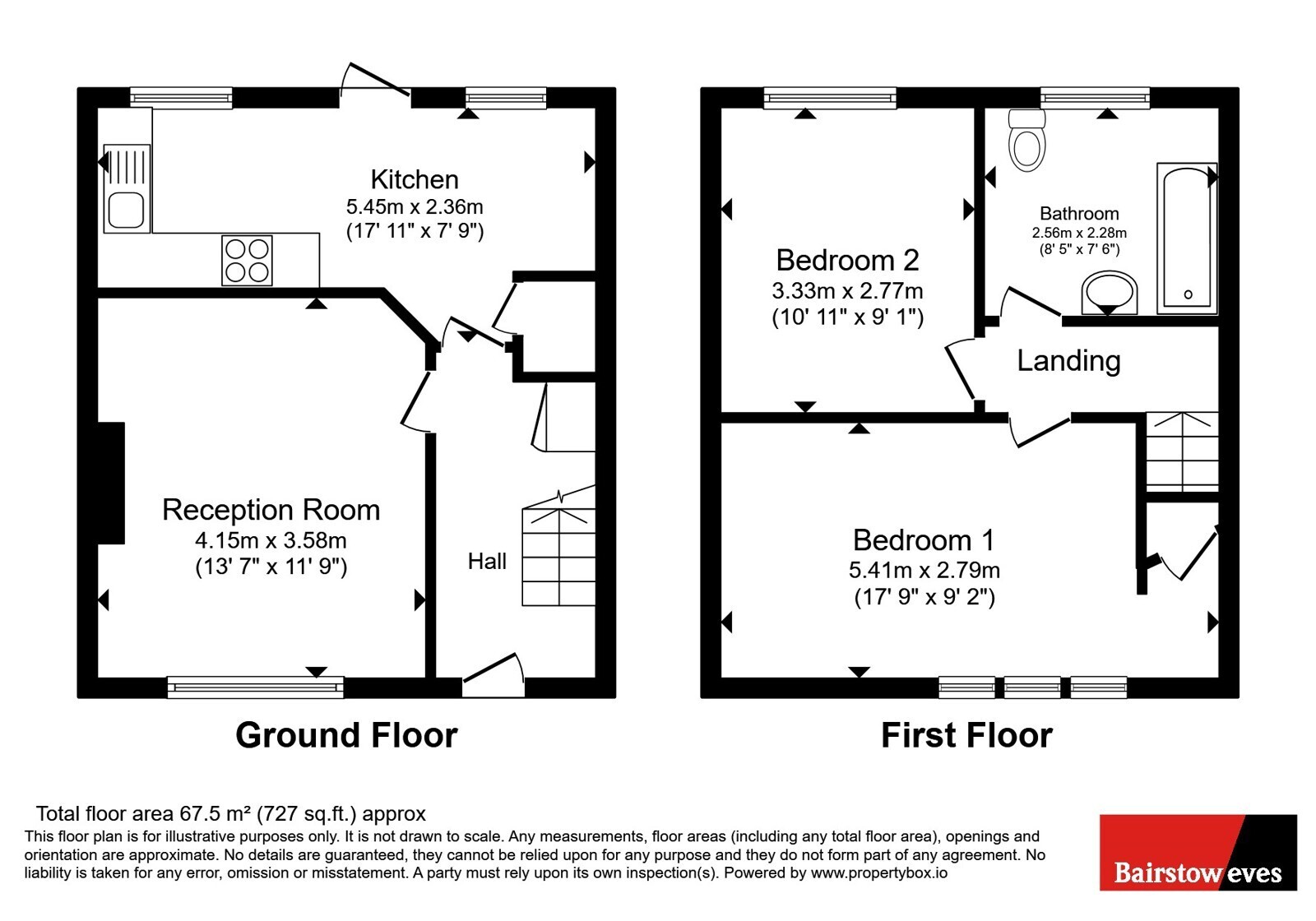 Kitchen
5.45m x 2.36m
(17' 11" x 7' 9")

Reception Room
4.15m x 3.58m
(13' 7" x 11' 9")

Hall

Ground Floor

Bedroom 2
3.33m x 2.77m
(10' 11" x 9' 1")

Bathroom
2.56m x 2.28m
(8' 5" x 7' 6")

Landing

Bedroom 1
5.41m x 2.79m
(17' 9" x 9' 2")

First Floor

Total floor area 67.5 m² (727 sq.ft.) approx

This floor plan is for illustrative purposes only. It is not drawn to scale. Any measurements, floor areas (including any total floor area), openings and orientation are approximate. No details are guaranteed, they cannot be relied upon for any purpose and they do not form part of any agreement. No liability is taken for any error, omission or misstatement. A party must rely upon its own inspection(s). Powered by www.propertybox.io

Bairstow eves